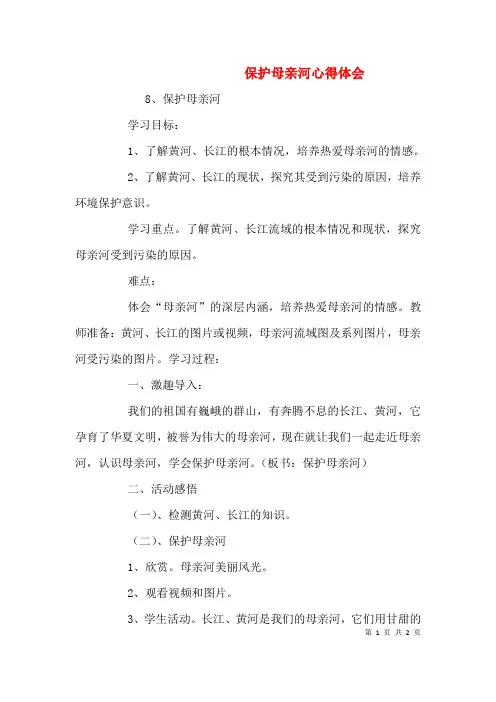 保护母亲河心得体会

8、保护母亲河

学习目标：

1、了解黄河、长江的根本情况，培养热爱母亲河的情感。

2、了解黄河、长江的现状，探究其受到污染的原因，培养环境保护意识。

学习重点。了解黄河、长江流域的根本情况和现状，探究母亲河受到污染的原因。

难点：

体会“母亲河”的深层内涵，培养热爱母亲河的情感。教师准备：黄河、长江的图片或视频，母亲河流域图及系列图片，母亲河受污染的图片。学习过程：

一、激趣导入：

我们的祖国有巍峨的群山，有奔腾不息的长江、黄河，它孕育了华夏文明，被誉为伟大的母亲河，现在就让我们一起走近母亲河，认识母亲河，学会保护母亲河。（板书：保护母亲河）

二、活动感悟

（一）、检测黄河、长江的知识。

（二）、保护母亲河

1、欣赏。母亲河美丽风光。

2、观看视频和图片。

3、学生活动。长江、黄河是我们的母亲河，它们用甘甜的

第 1 页 共 2 页